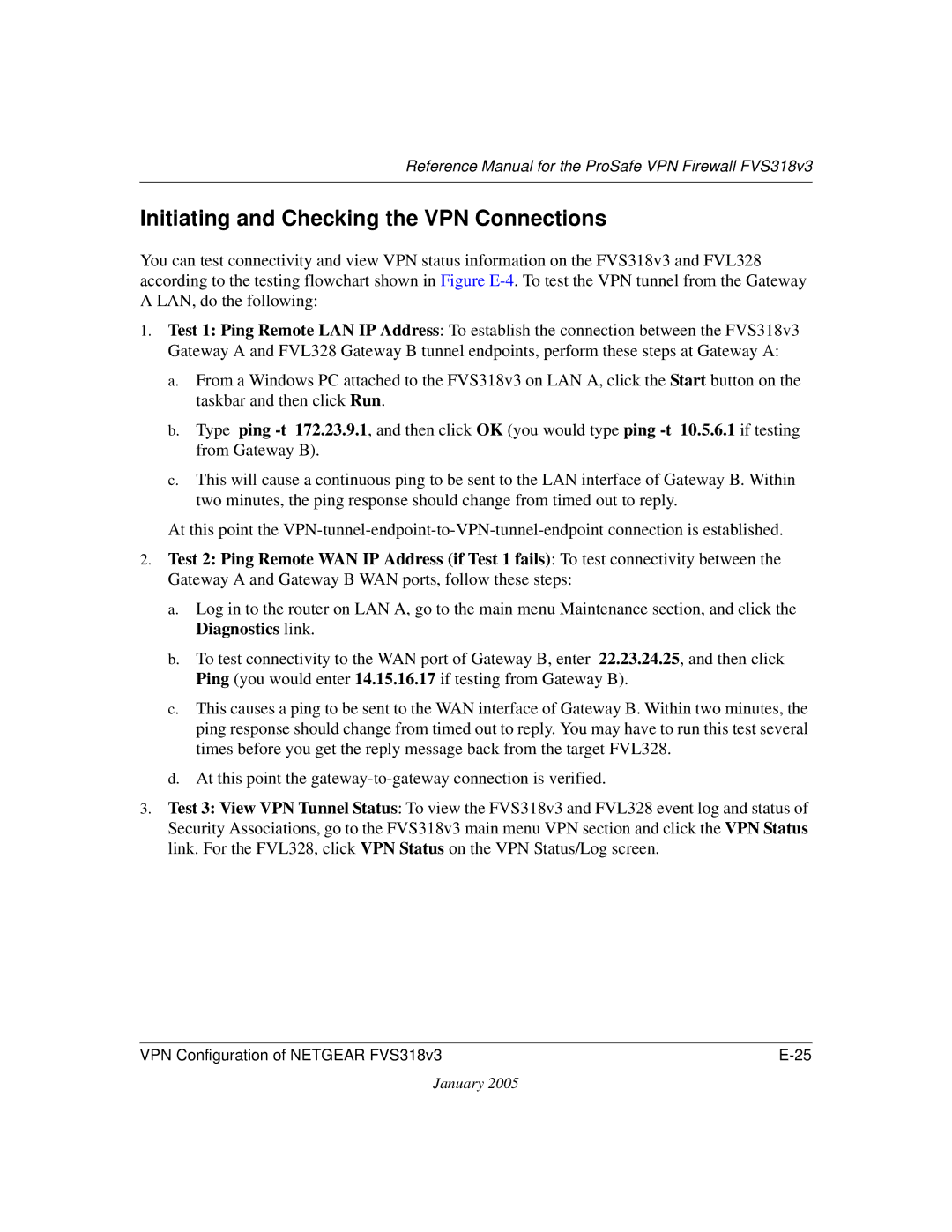 Reference Manual for the ProSafe VPN Firewall FVS318v3

Initiating and Checking the VPN Connections

You can test connectivity and view VPN status information on the FVS318v3 and FVL328 according to the testing flowchart shown in Figure E-4. To test the VPN tunnel from the Gateway A LAN, do the following:

1. Test 1: Ping Remote LAN IP Address: To establish the connection between the FVS318v3 Gateway A and FVL328 Gateway B tunnel endpoints, perform these steps at Gateway A:

a. From a Windows PC attached to the FVS318v3 on LAN A, click the Start button on the taskbar and then click Run.

b. Type ping -t 172.23.9.1, and then click OK (you would type ping -t 10.5.6.1 if testing from Gateway B).

c. This will cause a continuous ping to be sent to the LAN interface of Gateway B. Within two minutes, the ping response should change from timed out to reply.

At this point the VPN-tunnel-endpoint-to-VPN-tunnel-endpoint connection is established.

2. Test 2: Ping Remote WAN IP Address (if Test 1 fails): To test connectivity between the Gateway A and Gateway B WAN ports, follow these steps:

a. Log in to the router on LAN A, go to the main menu Maintenance section, and click the Diagnostics link.

b. To test connectivity to the WAN port of Gateway B, enter 22.23.24.25, and then click Ping (you would enter 14.15.16.17 if testing from Gateway B).

c. This causes a ping to be sent to the WAN interface of Gateway B. Within two minutes, the ping response should change from timed out to reply. You may have to run this test several times before you get the reply message back from the target FVL328.

d. At this point the gateway-to-gateway connection is verified.

3. Test 3: View VPN Tunnel Status: To view the FVS318v3 and FVL328 event log and status of Security Associations, go to the FVS318v3 main menu VPN section and click the VPN Status link. For the FVL328, click VPN Status on the VPN Status/Log screen.

VPN Configuration of NETGEAR FVS318v3 E-25

January 2005